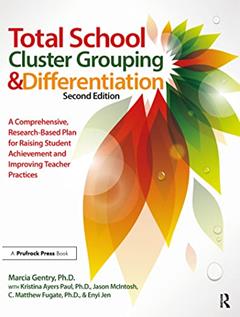 Total School
Cluster Grouping
&Differentiation
Second Edition

A Comprehensive, Research-Based Plan for Raising Student Achievement and Improving Teacher Practices

A Prufrock Press Book

Marcia Gentry, Ph.D.
WITH Kristina Ayers Paul, Ph.D., Jason McIntosh, C. Matthew Fugate, Ph.D., & Enyi Jen

R